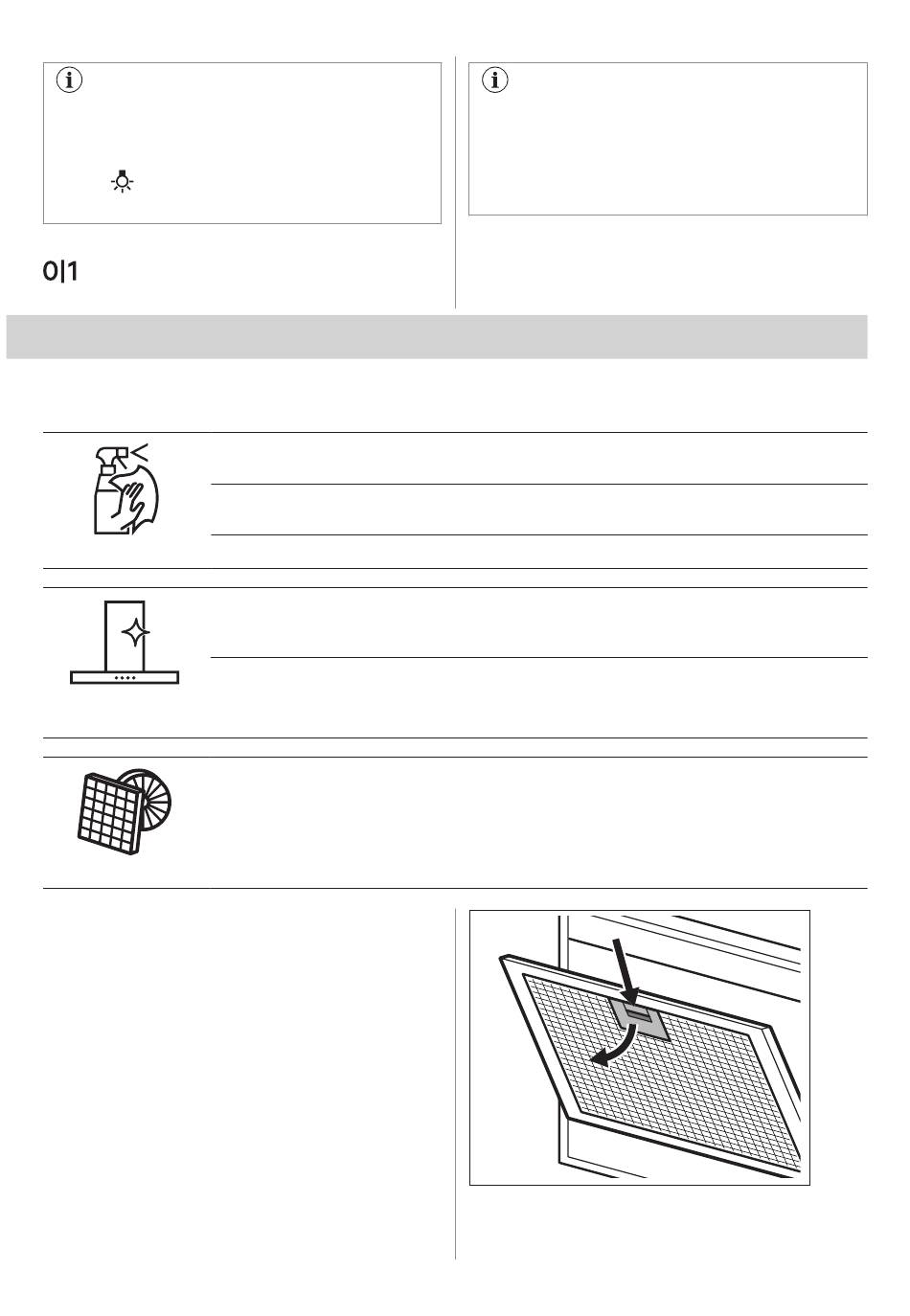 0|1